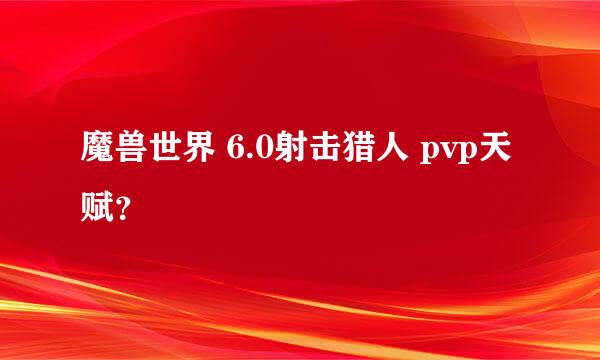 魔兽世界 6.0射击猎人 pvp天赋？